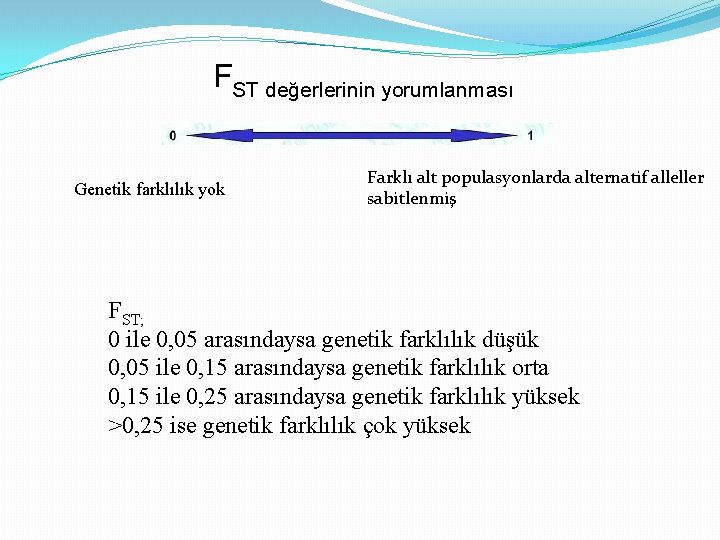 $F_{ST}$ değerlerinin yorumlanması

0

1

Genetik farklılık yok

Farklı alt populasyonlarda alternatif alleller sabitlenmiş

$F_{ST;}$
0 ile 0,05 arasındaysa genetik farklılık düşük
0,05 ile 0,15 arasındaysa genetik farklılık orta
0,15 ile 0,25 arasındaysa genetik farklılık yüksek
>0,25 ise genetik farklılık çok yüksek